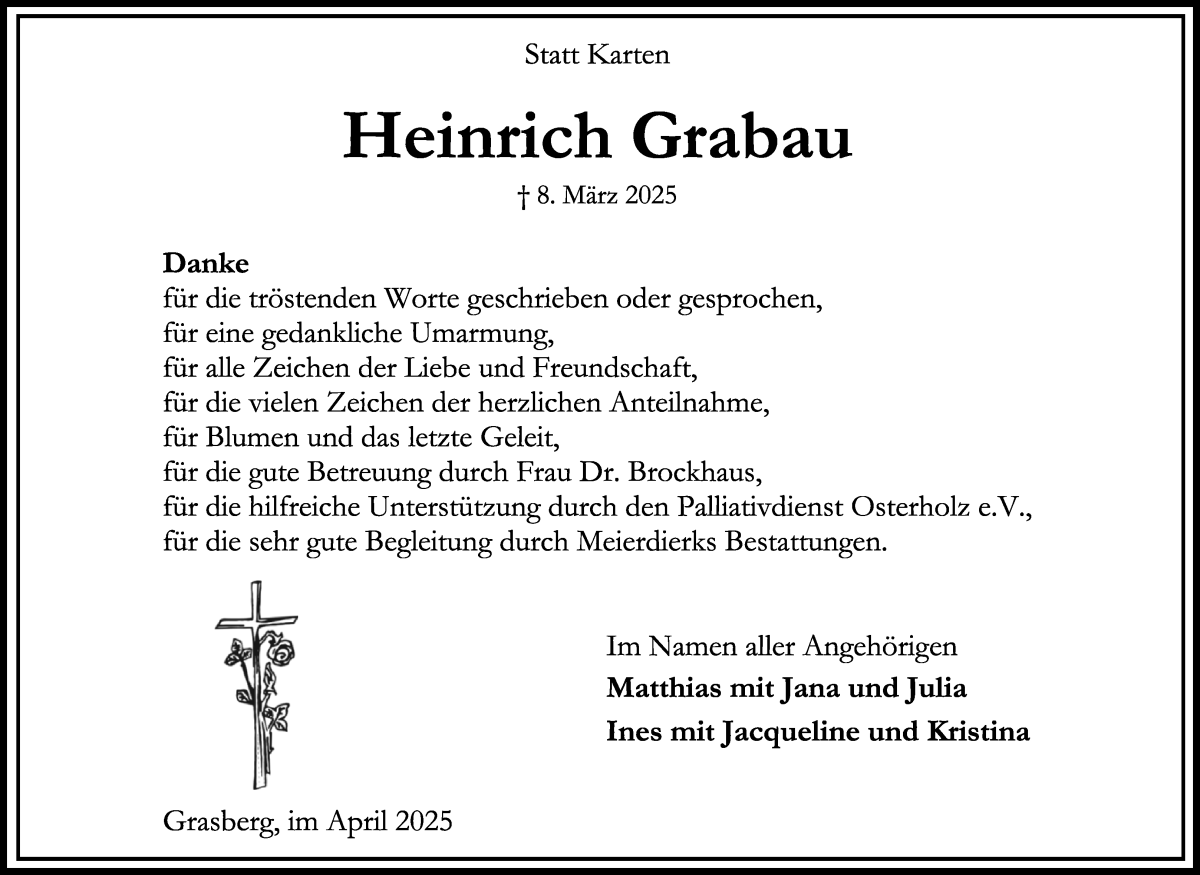 Statt Karten

Heinrich Grabau

† 8. März 2025

Danke
für die tröstenden Worte geschrieben oder gesprochen,
für eine gedankliche Umarmung,
für alle Zeichen der Liebe und Freundschaft,
für die vielen Zeichen der herzlichen Anteilnahme,
für Blumen und das letzte Geleit,
für die gute Betreuung durch Frau Dr. Brockhaus,
für die hilfreiche Unterstützung durch den Palliativdienst Osterholz e.V.,
für die sehr gute Begleitung durch Meierdierks Bestattungen.

Im Namen aller Angehörigen
Matthias mit Jana und Julia
Ines mit Jacqueline und Kristina

Grasberg, im April 2025